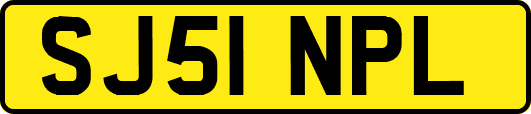 SJ51 NPL